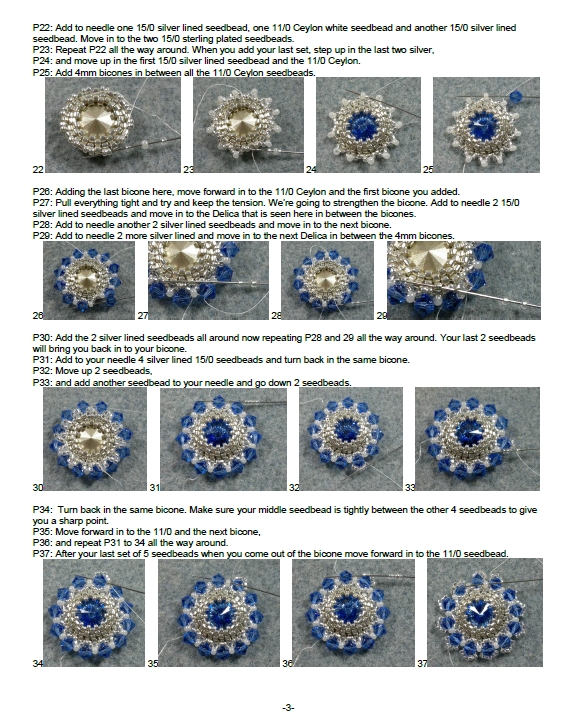 P22: Add to needle one 15/0 silver lined seedbead, one 11/0 Ceylon white seedbead and another 15/0 silver lined seedbead. Move in to the two 15/0 sterling plated seedbeads.
P23: Repeat P22 all the way around. When you add your last set, step up in the last two silver,
P24: and move up in the first 15/0 silver lined seedbead and the 11/0 Ceylon.
P25: Add 4mm bicones in between all the 11/0 Ceylon seedbeads.

22 23 24 25

P26: Adding the last bicone here, move forward in to the 11/0 Ceylon and the first bicone you added.
P27: Pull everything tight and try and keep the tension. We're going to strengthen the bicone. Add to needle 2 15/0 silver lined seedbeads and move in to the Delica that is seen here in between the bicones.
P28: Add to needle another 2 silver lined seedbeads and move in to the next bicone.
P29: Add to needle 2 more silver lined and move in to the next Delica in between the 4mm bicones.

26 27 28 29

P30: Add the 2 silver lined seedbeads all around now repeating P28 and 29 all the way around. Your last 2 seedbeads will bring you back in to your bicone.
P31: Add to your needle 4 silver lined 15/0 seedbeads and turn back in the same bicone.
P32: Move up 2 seedbeads,
P33: and add another seedbead to your needle and go down 2 seedbeads.

30 31 32 33

P34: Turn back in the same bicone. Make sure your middle seedbead is tightly between the other 4 seedbeads to give you a sharp point.
P35: Move forward in to the 11/0 and the next bicone,
P36: and repeat P31 to 34 all the way around.
P37: After your last set of 5 seedbeads when you come out of the bicone move forward in to the 11/0 seedbead.

34 35 36 37

-3-